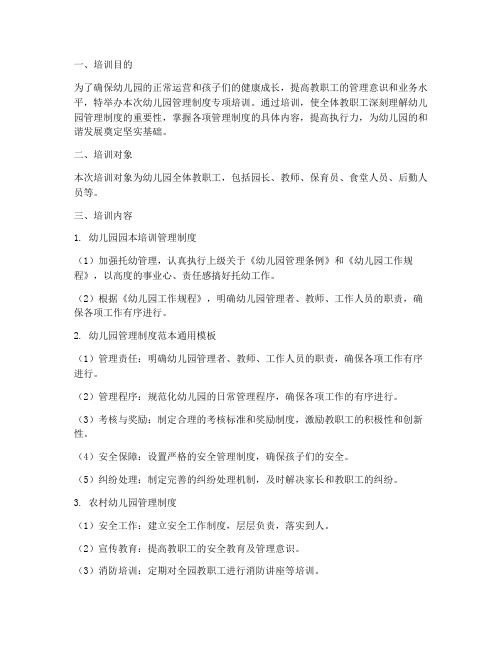 一、培训目的

为了确保幼儿园的正常运营和孩子们的健康成长，提高教职工的管理意识和业务水平，特举办本次幼儿园管理制度专项培训。通过培训，使全体教职工深刻理解幼儿园管理制度的重要性，掌握各项管理制度的具体内容，提高执行力，为幼儿园的和谐发展奠定坚实基础。

二、培训对象

本次培训对象为幼儿园全体教职工，包括园长、教师、保育员、食堂人员、后勤人员等。

三、培训内容

1. 幼儿园园本培训管理制度

（1）加强托幼管理，认真执行上级关于《幼儿园管理条例》和《幼儿园工作规程》，以高度的事业心、责任感搞好托幼工作。

（2）根据《幼儿园工作规程》，明确幼儿园管理者、教师、工作人员的职责，确保各项工作有序进行。

2. 幼儿园管理制度范本通用模板

（1）管理责任：明确幼儿园管理者、教师、工作人员的职责，确保各项工作有序进行。

（2）管理程序：规范化幼儿园的日常管理程序，确保各项工作的有序进行。

（3）考核与奖励：制定合理的考核标准和奖励制度，激励教职工的积极性和创新性。

（4）安全保障：设置严格的安全管理制度，确保孩子们的安全。

（5）纠纷处理：制定完善的纠纷处理机制，及时解决家长和教职工的纠纷。

3. 农村幼儿园管理制度

（1）安全工作：建立安全工作制度，层层负责，落实到人。

（2）宣传教育：提高教职工的安全教育及管理意识。

（3）消防培训：定期对全园教职工进行消防讲座等培训。